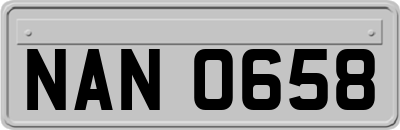 NAN 0658